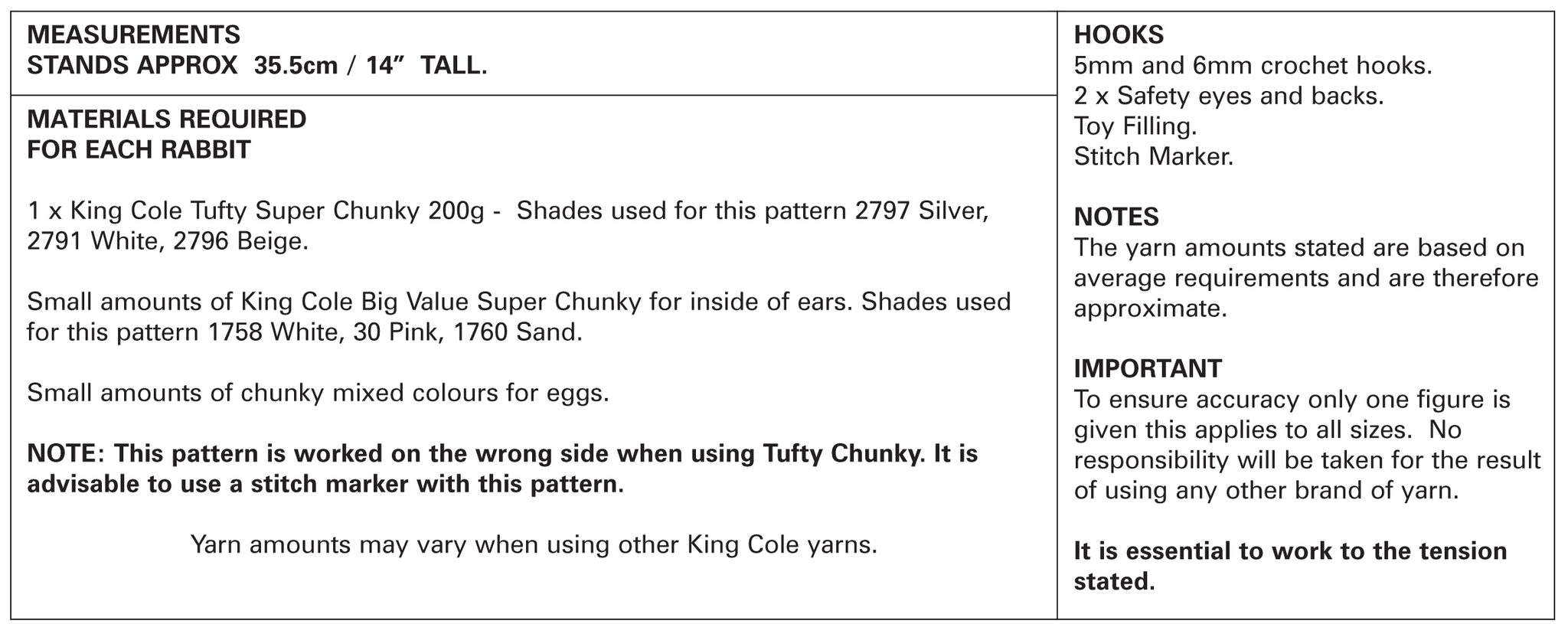 MEASUREMENTS
STANDS APPROX 35.5cm / 14” TALL.

MATERIALS REQUIRED
FOR EACH RABBIT

1 x King Cole Tufty Super Chunky 200g - Shades used for this pattern 2797 Silver, 2791 White, 2796 Beige.

Small amounts of King Cole Big Value Super Chunky for inside of ears. Shades used for this pattern 1758 White, 30 Pink, 1760 Sand.

Small amounts of chunky mixed colours for eggs.

NOTE: This pattern is worked on the wrong side when using Tufty Chunky. It is advisable to use a stitch marker with this pattern.

Yarn amounts may vary when using other King Cole yarns.

HOOKS
5mm and 6mm crochet hooks.
2 x Safety eyes and backs.
Toy Filling.
Stitch Marker.

NOTES
The yarn amounts stated are based on average requirements and are therefore approximate.

IMPORTANT
To ensure accuracy only one figure is given this applies to all sizes. No responsibility will be taken for the result of using any other brand of yarn.

It is essential to work to the tension stated.